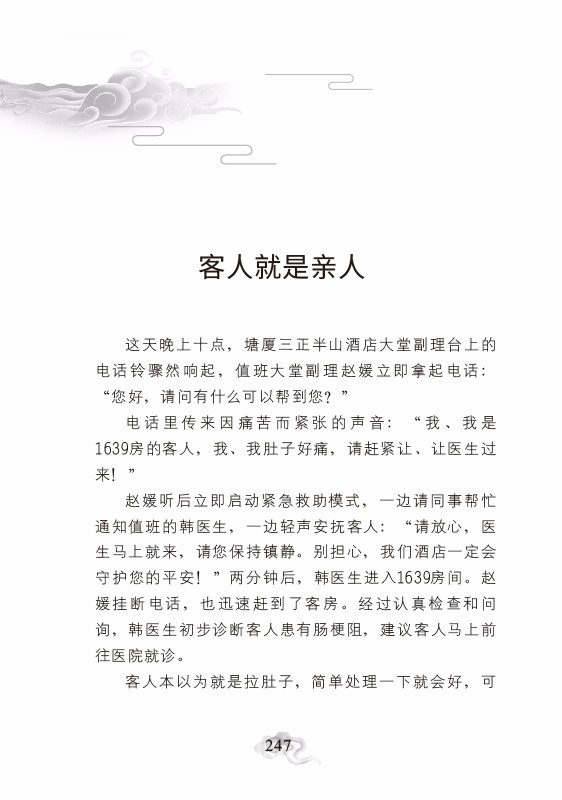 客人就是亲人

这天晚上十点，塘厦三正半山酒店大堂副理台上的电话铃骤然响起，值班大堂副理赵媛立即拿起电话：“您好，请问有什么可以帮到您？”

电话里传来因痛苦而紧张的声音：“我、我是1639房的客人，我、我肚子好痛，请赶紧让、让医生过来！”

赵媛听后立即启动紧急救助模式，一边请同事帮忙通知值班的韩医生，一边轻声安抚客人：“请放心，医生马上就来，请您保持镇静。别担心，我们酒店一定会守护您的平安！”两分钟后，韩医生进入1639房间。赵媛挂断电话，也迅速赶到了客房。经过认真检查和问询，韩医生初步诊断客人患有肠梗阻，建议客人马上前往医院就诊。

客人本以为就是拉肚子，简单处理一下就会好，可

247